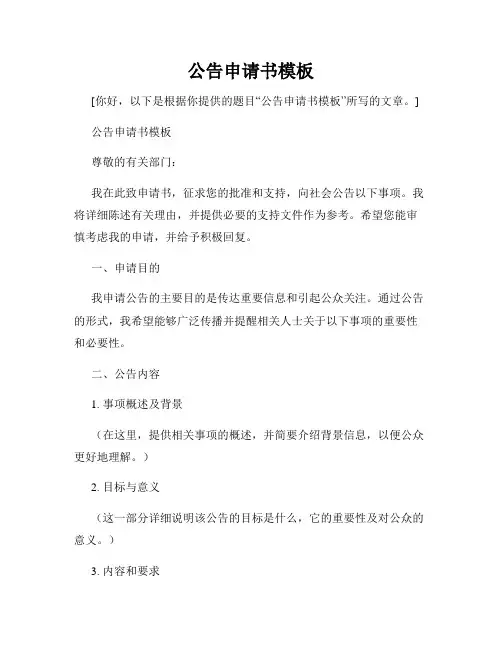 公告申请书模板

[你好，以下是根据你提供的题目“公告申请书模板”所写的文章。]

公告申请书模板

尊敬的有关部门：

我在此致申请书，征求您的批准和支持，向社会公告以下事项。我将详细陈述有关理由，并提供必要的支持文件作为参考。希望您能审慎考虑我的申请，并给予积极回复。

一、申请目的

我申请公告的主要目的是传达重要信息和引起公众关注。通过公告的形式，我希望能够广泛传播并提醒相关人士关于以下事项的重要性和必要性。

二、公告内容

1. 事项概述及背景

（在这里，提供相关事项的概述，并简要介绍背景信息，以便公众更好地理解。）

2. 目标与意义

（这一部分详细说明该公告的目标是什么，它的重要性及对公众的意义。）

3. 内容和要求